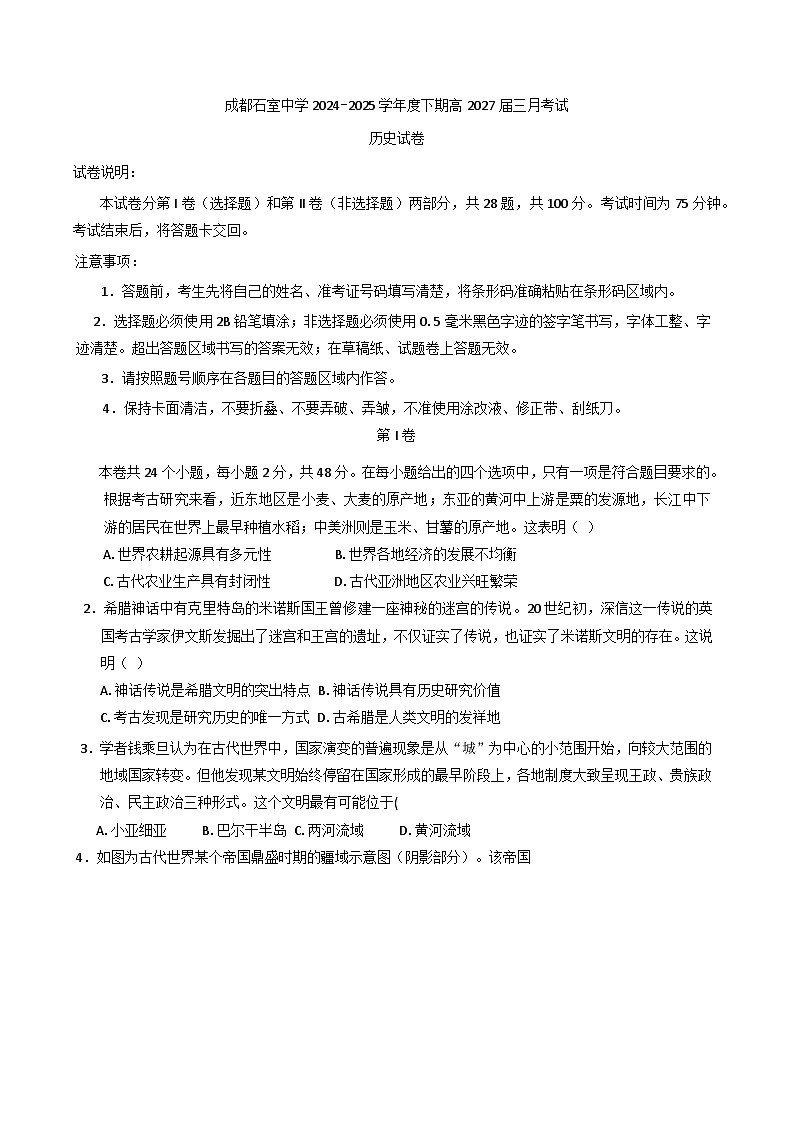 成都石室中学 2024-2025 学年度下期高 2027 届三月考试

历史试卷

试卷说明：

本试卷分第 I 卷（选择题）和第 II 卷（非选择题）两部分，共 28 题，共 100 分。考试时间为 75 分钟。考试结束后，将答题卡交回。

注意事项：

1．答题前，考生先将自己的姓名、准考证号码填写清楚，将条形码准确粘贴在条形码区域内。

2．选择题必须使用 2B 铅笔填涂；非选择题必须使用 0.5 毫米黑色字迹的签字笔书写，字体工整、字迹清楚。超出答题区域书写的答案无效；在草稿纸、试题卷上答题无效。

3．请按照题号顺序在各题目的答题区域内作答。

4．保持卡面清洁，不要折叠、不要弄破、弄皱，不准使用涂改液、修正带、刮纸刀。

第 I 卷

本卷共 24 个小题，每小题 2 分，共 48 分。在每小题给出的四个选项中，只有一项是符合题目要求的。

根据考古研究来看，近东地区是小麦、大麦的原产地；东亚的黄河中上游是粟的发源地，长江中下游的居民在世界上最早种植水稻；中美洲则是玉米、甘薯的原产地。这表明（ ）

A. 世界农耕起源具有多元性 B. 世界各地经济的发展不均衡

C. 古代农业生产具有封闭性 D. 古代亚洲地区农业兴旺繁荣

2．希腊神话中有克里特岛的米诺斯国王曾修建一座神秘的迷宫的传说。20 世纪初，深信这一传说的英国考古学家伊文斯发掘出了迷宫和王宫的遗址，不仅证实了传说，也证实了米诺斯文明的存在。这说明（ ）

A. 神话传说是希腊文明的突出特点 B. 神话传说具有历史研究价值

C. 考古发现是研究历史的唯一方式 D. 古希腊是人类文明的发祥地

3．学者钱乘旦认为在古代世界中，国家演变的普遍现象是从“城”为中心的小范围开始，向较大范围的地域国家转变。但他发现某文明始终停留在国家形成的最早阶段上，各地制度大致呈现王政、贵族政治、民主政治三种形式。这个文明最有可能位于(

A. 小亚细亚 B. 巴尔干半岛 C. 两河流域 D. 黄河流域

4．如图为古代世界某个帝国鼎盛时期的疆域示意图（阴影部分）。该帝国